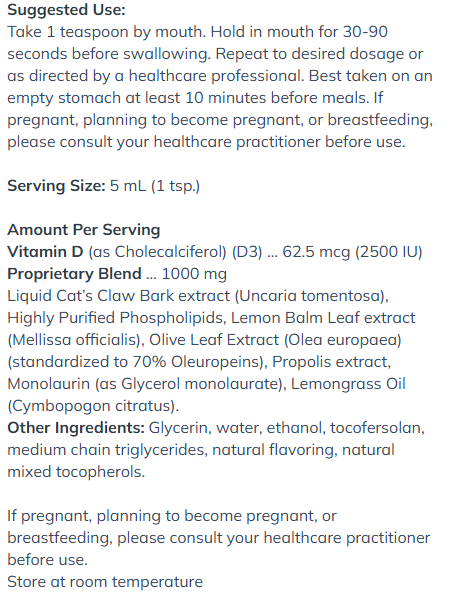 Suggested Use:
Take 1 teaspoon by mouth. Hold in mouth for 30-90 seconds before swallowing. Repeat to desired dosage or as directed by a healthcare professional. Best taken on an empty stomach at least 10 minutes before meals. If pregnant, planning to become pregnant, or breastfeeding, please consult your healthcare practitioner before use.

Serving Size: 5 mL (1 tsp.)

Amount Per Serving
Vitamin D (as Cholecalciferol) (D3) … 62.5 mcg (2500 IU)
Proprietary Blend … 1000 mg
Liquid Cat's Claw Bark extract (Uncaria tomentosa), Highly Purified Phospholipids, Lemon Balm Leaf extract (Mellissa officialis), Olive Leaf Extract (Olea europaea) (standardized to 70% Oleuropeins), Propolis extract, Monolaurin (as Glycerol monolaurate), Lemongrass Oil (Cymbopogon citratus).
Other Ingredients: Glycerin, water, ethanol, tocofersolan, medium chain triglycerides, natural flavoring, natural mixed tocopherols.

If pregnant, planning to become pregnant, or breastfeeding, please consult your healthcare practitioner before use.
Store at room temperature